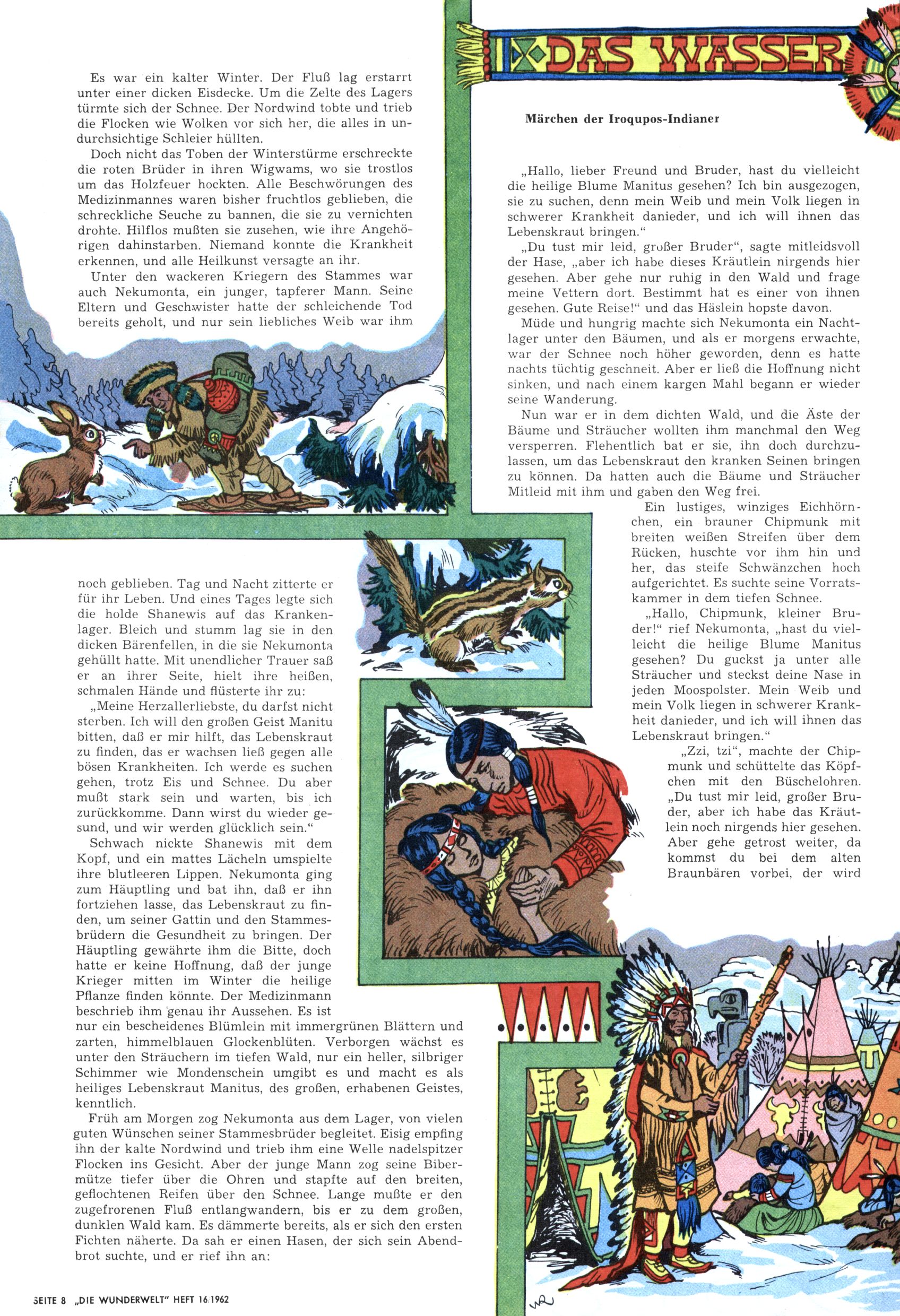 DAS WASSER

Märchen der Iroqupos-Indianer

Es war ein kalter Winter. Der Fluß lag erstarrt unter einer dicken Eisdecke. Um die Zelte des Lagers türmte sich der Schnee. Der Nordwind tobte und trieb die Flocken wie Wolken vor sich her, die alles in undurchsichtige Schleier hüllten.

Doch nicht das Toben der Winterstürme erschreckte die roten Brüder in ihren Wigwams, wo sie trostlos um das Holzfeuer hockten. Alle Beschwörungen des Medizinmannes waren bisher fruchtlos geblieben, die schreckliche Seuche zu bannen, die sie zu vernichten drohte. Hilflos mußten sie zusehen, wie ihre Angehörigen dahinstarben. Niemand konnte die Krankheit erkennen, und alle Heilkunst versagte an ihr.

Unter den wackeren Kriegern des Stammes war auch Nekumonta, ein junger, tapferer Mann. Seine Eltern und Geschwister hatte der schleichende Tod bereits geholt, und nur sein liebliches Weib war ihm noch geblieben. Tag und Nacht zitterte er für ihr Leben. Und eines Tages legte sich die holde Shanewis auf das Krankenlager. Bleich und stumm lag sie in den dicken Bärenfellen, in die sie Nekumonta gehüllt hatte. Mit unendlicher Trauer saß er an ihrer Seite, hielt ihre heißen, schmalen Hände und flüsterte ihr zu:

„Meine Herzallerliebste, du darfst nicht sterben. Ich will den großen Geist Manitu bitten, daß er mir hilft, das Lebenskraut zu finden, das er wachsen ließ gegen alle bösen Krankheiten. Ich werde es suchen gehen, trotz Eis und Schnee. Du aber mußt stark sein und warten, bis ich zurückkomme. Dann wirst du wieder gesund, und wir werden glücklich sein."

Schwach nickte Shanewis mit dem Kopf, und ein mattes Lächeln umspielte ihre blutleeren Lippen. Nekumonta ging zum Häuptling und bat ihn, daß er ihn fortziehen lasse, das Lebenskraut zu finden, um seiner Gattin und den Stammesbrüdern die Gesundheit zu bringen. Der Häuptling gewährte ihm die Bitte, doch hatte er keine Hoffnung, daß der junge Krieger mitten im Winter die heilige Pflanze finden könnte. Der Medizinmann beschrieb ihm genau ihr Aussehen. Es ist nur ein bescheidenes Blümlein mit immergrünen Blättern und zarten, himmelblauen Glockenblüten. Verborgen wächst es unter den Sträuchern im tiefen Wald, nur ein heller, silbriger Schimmer wie Mondenschein umgibt es und macht es als heiliges Lebenskraut Manitus, des großen, erhabenen Geistes, kenntlich.

Früh am Morgen zog Nekumonta aus dem Lager, von vielen guten Wünschen seiner Stammesbrüder begleitet. Eisig empfing ihn der kalte Nordwind und trieb ihm eine Welle nadelspitzer Flocken ins Gesicht. Aber der junge Mann zog seine Bibermütze tiefer über die Ohren und stapfte auf den breiten, geflochtenen Reifen über den Schnee. Lange mußte er den zugefrorenen Fluß entlangwandern, bis er zu dem großen, dunklen Wald kam. Es dämmerte bereits, als er sich den ersten Fichten näherte. Da sah er einen Hasen, der sich sein Abendbrot suchte, und er rief ihn an:

„Hallo, lieber Freund und Bruder, hast du vielleicht die heilige Blume Manitus gesehen? Ich bin ausgezogen, sie zu suchen, denn mein Weib und mein Volk liegen in schwerer Krankheit danieder, und ich will ihnen das Lebenskraut bringen."

„Du tust mir leid, großer Bruder", sagte mitleidsvoll der Hase, „aber ich habe dieses Kräutlein nirgends hier gesehen. Aber gehe nur ruhig in den Wald und frage meine Vettern dort. Bestimmt hat es einer von ihnen gesehen. Gute Reise!" und das Häslein hopste davon.

Müde und hungrig machte sich Nekumonta ein Nachtlager unter den Bäumen, und als er morgens erwachte, war der Schnee noch höher geworden, denn es hatte nachts tüchtig geschneit. Aber er ließ die Hoffnung nicht sinken, und nach einem kargen Mahl begann er wieder seine Wanderung.

Nun war er in dem dichten Wald, und die Äste der Bäume und Sträucher wollten ihm manchmal den Weg versperren. Flehentlich bat er sie, ihn doch durchzulassen, um das Lebenskraut den kranken Seinen bringen zu können. Da hatten auch die Bäume und Sträucher Mitleid mit ihm und gaben den Weg frei.

Ein lustiges, winziges Eichhörnchen, ein brauner Chipmunk mit breiten weißen Streifen über dem Rücken, huschte vor ihm hin und her, das steife Schwänzchen hoch aufgerichtet. Es suchte seine Vorratskammer in dem tiefen Schnee.

„Hallo, Chipmunk, kleiner Bruder!" rief Nekumonta, „hast du vielleicht die heilige Blume Manitus gesehen? Du guckst ja unter alle Sträucher und steckst deine Nase in jeden Moospolster. Mein Weib und mein Volk liegen in schwerer Krankheit danieder, und ich will ihnen das Lebenskraut bringen."

„Zzi, tzi", machte der Chipmunk und schüttelte das Köpfchen mit den Büschelohren. „Du tust mir leid, großer Bruder, aber ich habe das Kräutlein noch nirgends hier gesehen. Aber gehe getrost weiter, da kommst du bei dem alten Braunbären vorbei, der wird

SEITE 8 „DIE WUNDERWELT" HEFT 16/1962